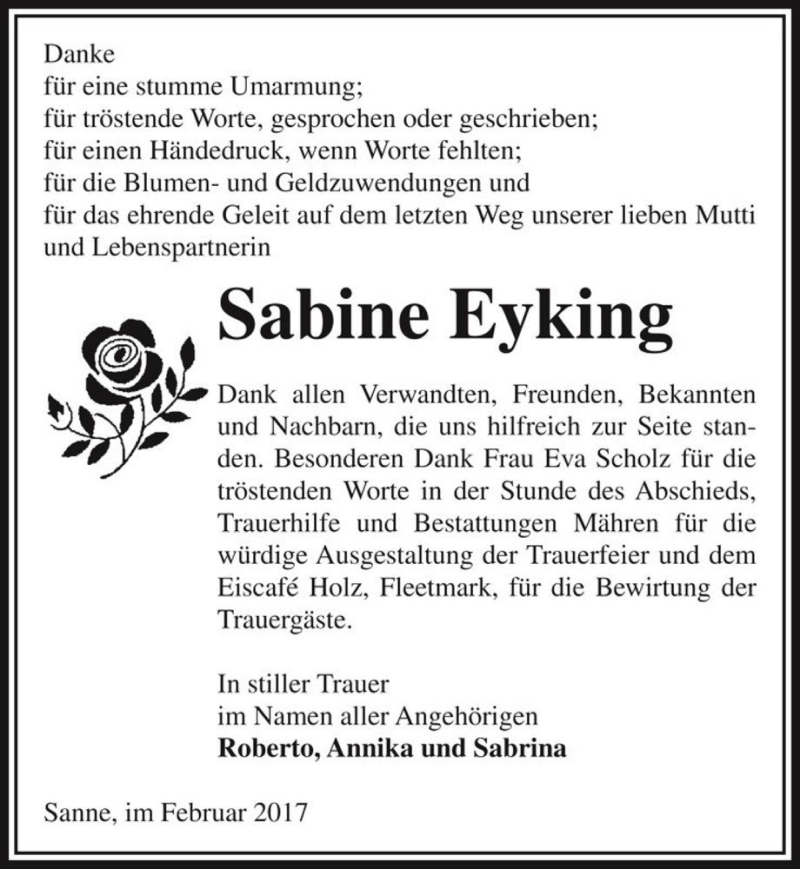 Danke
für eine stumme Umarmung;
für tröstende Worte, gesprochen oder geschrieben;
für einen Händedruck, wenn Worte fehlten;
für die Blumen- und Geldzuwendungen und
für das ehrende Geleit auf dem letzten Weg unserer lieben Mutti und Lebenspartnerin

Sabine Eyking

Dank allen Verwandten, Freunden, Bekannten und Nachbarn, die uns hilfreich zur Seite standen. Besonderen Dank Frau Eva Scholz für die tröstenden Worte in der Stunde des Abschieds, Trauerhilfe und Bestattungen Mähren für die würdige Ausgestaltung der Trauerfeier und dem Eiscafé Holz, Fleetmark, für die Bewirtung der Trauergäste.

In stiller Trauer
im Namen aller Angehörigen
Roberto, Annika und Sabrina

Sanne, im Februar 2017